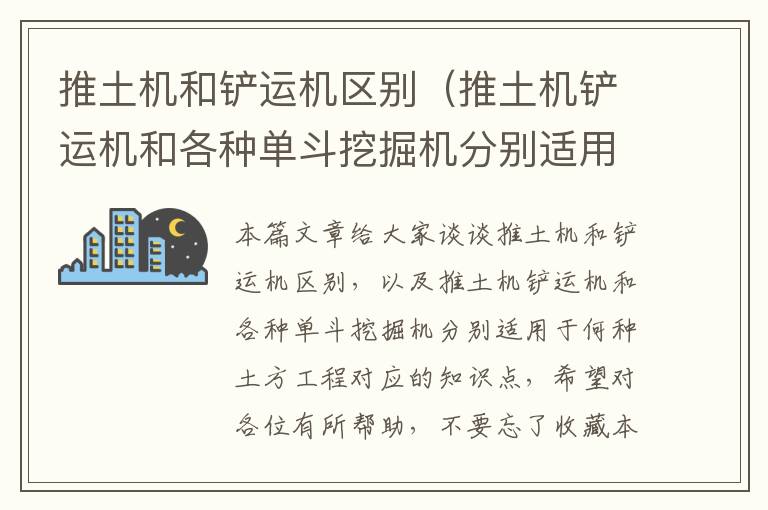 推土机和铲运机区别（推土机铲运机和各种单斗挖掘机分别适用

本篇文章给大家谈谈推土机和铲运机区别，以及推土机铲运机和各种单斗挖掘机分别适用于何种土方工程对应的知识点，希望对各位有所帮助，不要忘了收藏本